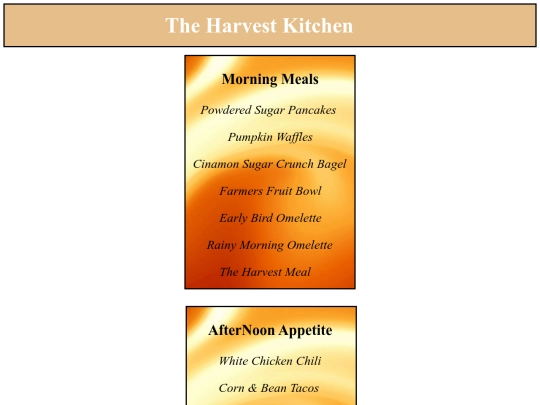 The Harvest Kitchen

Morning Meals

Powdered Sugar Pancakes

Pumpkin Waffles

Cinamon Sugar Crunch Bagel

Farmers Fruit Bowl

Early Bird Omelette

Rainy Morning Omelette

The Harvest Meal

AfterNoon Appetite

White Chicken Chili

Corn & Bean Tacos